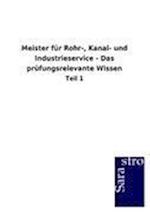 Meister für Rohr-, Kanal- und Industrieservice - Das prüfungsrelevante Wissen
Teil 1

Sara
stro